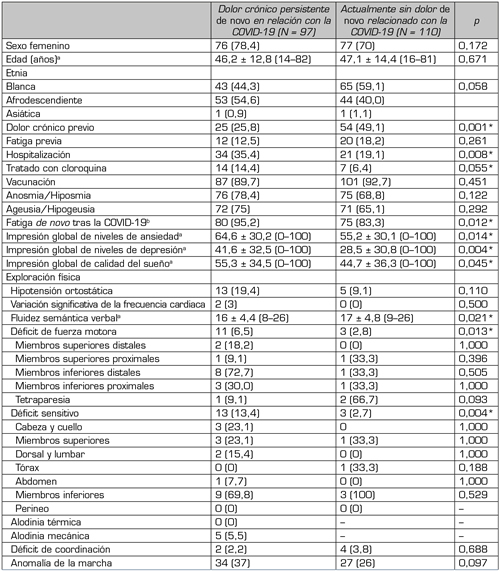 |  | Dolor crónico persistente de novo en relación con la COVID-19 (N = 97) | Actualmente sin dolor de novo relacionado con la COVID-19 (N = 110) | p |
|---|---|---|---|
| Sexo femenino | 76 (78,4) | 77 (70) | 0,172 |
| Edad (años)$^a$ | 46,2 ± 12,8 (14–82) | 47,1 ± 14,4 (16–81) | 0,671 |
| Etnia |  |  |  |
| Blanca | 43 (44,3) | 65 (59,1) | 0,058 |
| Afrodescendiente | 53 (54,6) | 44 (40,0) |  |
| Asiática | 1 (0,9) | 1 (1,1) |  |
| Dolor crónico previo | 25 (25,8) | 54 (49,1) | 0,001* |
| Fatiga previa | 12 (12,5) | 20 (18,2) | 0,261 |
| Hospitalización | 34 (35,4) | 21 (19,1) | 0,008* |
| Tratado con cloroquina | 14 (14,4) | 7 (6,4) | 0,055* |
| Vacunación | 87 (89,7) | 101 (92,7) | 0,451 |
| Anosmia/Hiposmia | 76 (78,4) | 75 (68,8) | 0,122 |
| Ageusia/Hipogeusia | 72 (75) | 71 (65,1) | 0,292 |
| Fatiga de novo tras la COVID-19$^b$ | 80 (95,2) | 75 (83,3) | 0,012* |
| Impresión global de niveles de ansiedad$^a$ | 64,6 ± 30,2 (0–100) | 55,2 ± 30,1 (0–100) | 0,014* |
| Impresión global de niveles de depresión$^a$ | 41,6 ± 32,5 (0–100) | 28,5 ± 30,8 (0–100) | 0,004* |
| Impresión global de calidad del sueño$^a$ | 55,3 ± 34,5 (0–100) | 44,7 ± 36,3 (0–100) | 0,045* |
| Exploración física |  |  |  |
| Hipotensión ortostática | 13 (19,4) | 5 (9,1) | 0,110 |
| Variación significativa de la frecuencia cardiaca | 2 (3) | 0 (0) | 0,500 |
| Fluidez semántica verbal$^a$ | 16 ± 4,4 (8–26) | 17 ± 4,8 (9–26) | 0,021* |
| Déficit de fuerza motora | 11 (6,5) | 3 (2,8) | 0,013* |
| Miembros superiores distales | 2 (18,2) | 0 (0) | 1,000 |
| Miembros superiores proximales | 1 (9,1) | 1 (33,3) | 0,396 |
| Miembros inferiores distales | 8 (72,7) | 1 (33,3) | 0,505 |
| Miembros inferiores proximales | 3 (30,0) | 1 (33,3) | 1,000 |
| Tetraparesia | 1 (9,1) | 2 (66,7) | 0,093 |
| Déficit sensitivo | 13 (13,4) | 3 (2,7) | 0,004* |
| Cabeza y cuello | 3 (23,1) | 0 | 1,000 |
| Miembros superiores | 3 (23,1) | 1 (33,3) | 1,000 |
| Dorsal y lumbar | 2 (15,4) | 0 (0) | 1,000 |
| Tórax | 0 (0) | 1 (33,3) | 0,188 |
| Abdomen | 1 (7,7) | 0 (0) | 1,000 |
| Miembros inferiores | 9 (69,8) | 3 (100) | 0,529 |
| Perineo | 0 (0) | 0 (0) | – |
| Alodinia térmica | 0 (0) | – | – |
| Alodinia mecánica | 5 (5,5) | – | – |
| Déficit de coordinación | 2 (2,2) | 4 (3,8) | 0,688 |
| Anomalía de la marcha | 34 (37) | 27 (26) | 0,097 |